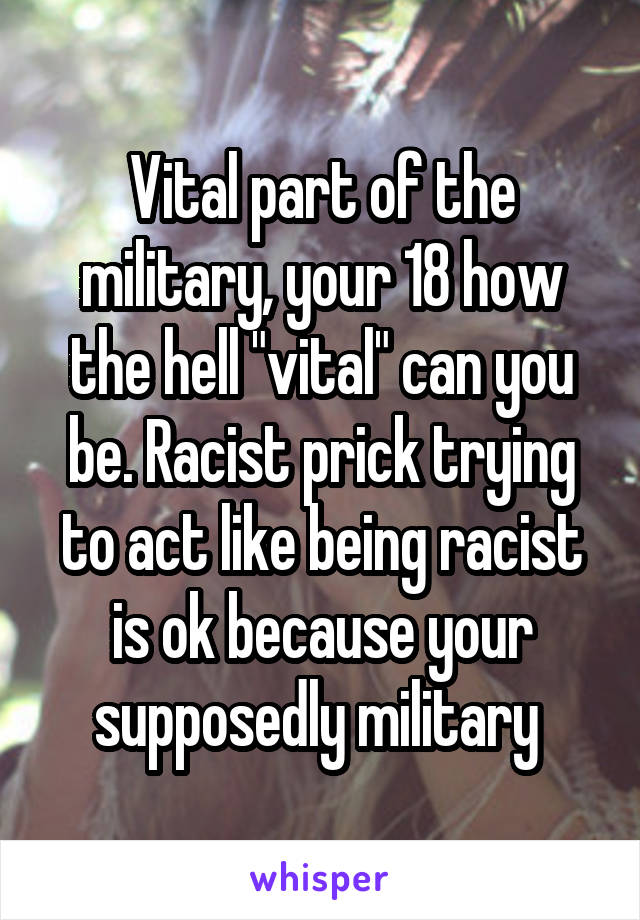 Vital part of the military, your 18 how the hell "vital" can you be. Racist prick trying to act like being racist is ok because your supposedly military

whisper